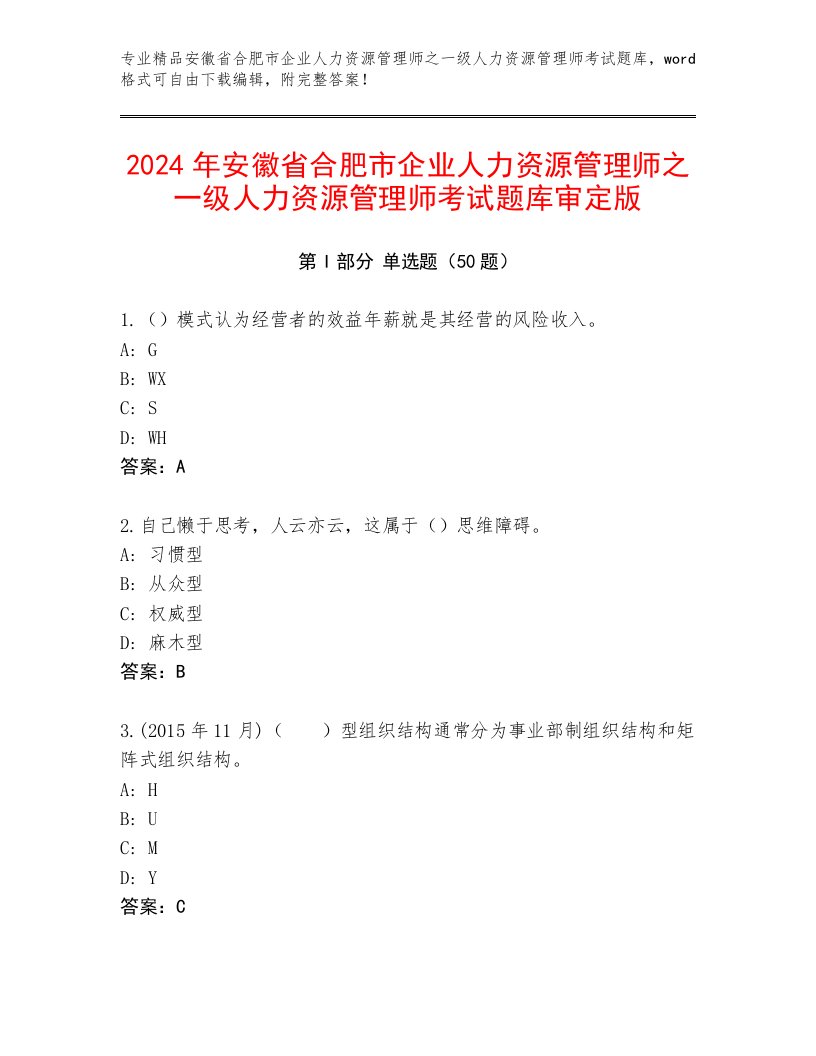 专业精品安徽省合肥市企业人力资源管理师之一级人力资源管理师考试题库，word格式可自由下载编辑，附完整答案！

2024年安徽省合肥市企业人力资源管理师之一级人力资源管理师考试题库审定版

第I部分 单选题（50题）

1.（）模式认为经营者的效益年薪就是其经营的风险收入。
A：G
B：WX
C：S
D：WH
答案：A

2.自己懒于思考，人云亦云，这属于（）思维障碍。
A：习惯型
B：从众型
C：权威型
D：麻木型
答案：B

3.(2015年11月)（　　）型组织结构通常分为事业部制组织结构和矩阵式组织结构。
A：H
B：U
C：M
D：Y
答案：C